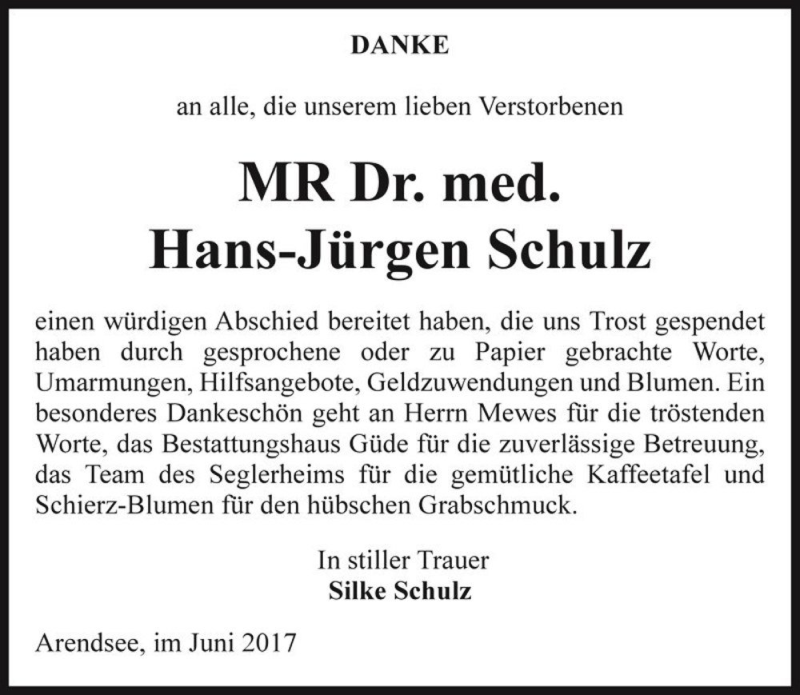 DANKE

an alle, die unserem lieben Verstorbenen

MR Dr. med.
Hans-Jürgen Schulz

einen würdigen Abschied bereitet haben, die uns Trost gespendet haben durch gesprochene oder zu Papier gebrachte Worte, Umarmungen, Hilfsangebote, Geldzuwendungen und Blumen. Ein besonderes Dankeschön geht an Herrn Mewes für die tröstenden Worte, das Bestattungshaus Güde für die zuverlässige Betreuung, das Team des Seglerheims für die gemütliche Kaffeetafel und Schierz-Blumen für den hübschen Grabschmuck.

In stiller Trauer
Silke Schulz

Arendsee, im Juni 2017